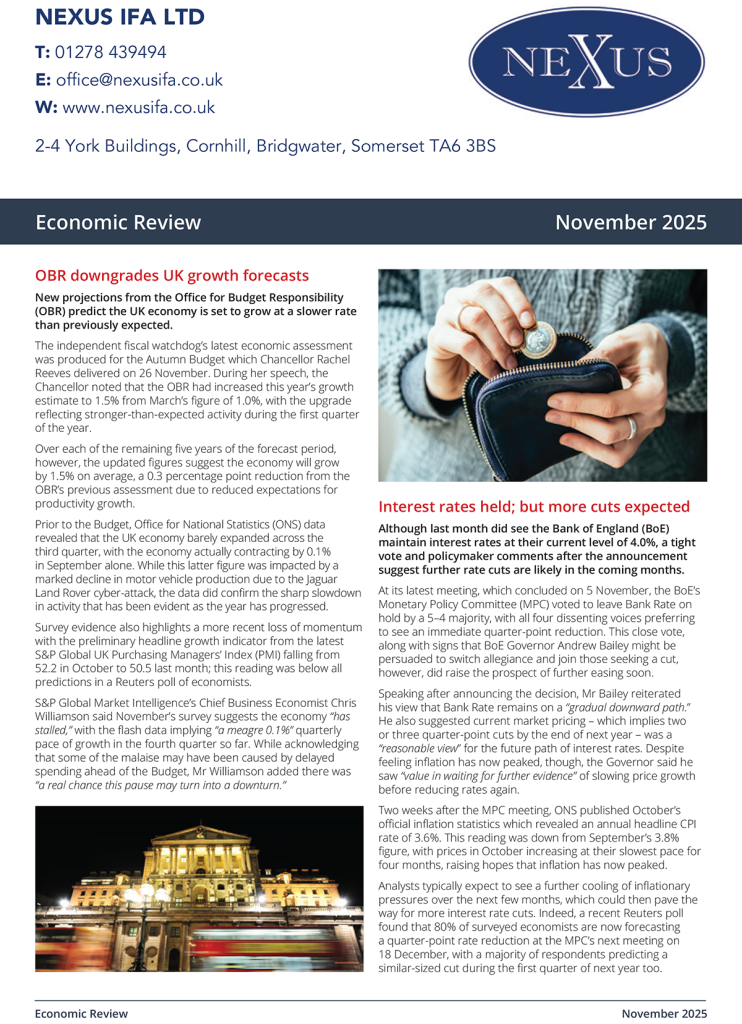 NEXUS IFA LTD

T: 01278 439494

E: office@nexusifa.co.uk

W: www.nexusifa.co.uk

NEXUS

2-4 York Buildings, Cornhill, Bridgwater, Somerset TA6 3BS

Economic Review

November 2025

OBR downgrades UK growth forecasts

New projections from the Office for Budget Responsibility (OBR) predict the UK economy is set to grow at a slower rate than previously expected.

The independent fiscal watchdog's latest economic assessment was produced for the Autumn Budget which Chancellor Rachel Reeves delivered on 26 November. During her speech, the Chancellor noted that the OBR had increased this year's growth estimate to 1.5% from March's figure of 1.0%, with the upgrade reflecting stronger-than-expected activity during the first quarter of the year.

Over each of the remaining five years of the forecast period, however, the updated figures suggest the economy will grow by 1.5% on average, a 0.3 percentage point reduction from the OBR's previous assessment due to reduced expectations for productivity growth.

Prior to the Budget, Office for National Statistics (ONS) data revealed that the UK economy barely expanded across the third quarter, with the economy actually contracting by 0.1% in September alone. While this latter figure was impacted by a marked decline in motor vehicle production due to the Jaguar Land Rover cyber-attack, the data did confirm the sharp slowdown in activity that has been evident as the year has progressed.

Survey evidence also highlights a more recent loss of momentum with the preliminary headline growth indicator from the latest S&P Global UK Purchasing Managers' Index (PMI) falling from 52.2 in October to 50.5 last month; this reading was below all predictions in a Reuters poll of economists.

S&P Global Market Intelligence's Chief Business Economist Chris Williamson said November's survey suggests the economy "has stalled," with the flash data implying "a meagre 0.1%" quarterly pace of growth in the fourth quarter so far. While acknowledging that some of the malaise may have been caused by delayed spending ahead of the Budget, Mr Williamson added there was "a real chance this pause may turn into a downturn."

Interest rates held; but more cuts expected

Although last month did see the Bank of England (BoE) maintain interest rates at their current level of 4.0%, a tight vote and policymaker comments after the announcement suggest further rate cuts are likely in the coming months.

At its latest meeting, which concluded on 5 November, the BoE's Monetary Policy Committee (MPC) voted to leave Bank Rate on hold by a 5–4 majority, with all four dissenting voices preferring to see an immediate quarter-point reduction. This close vote, along with signs that BoE Governor Andrew Bailey might be persuaded to switch allegiance and join those seeking a cut, however, did raise the prospect of further easing soon.

Speaking after announcing the decision, Mr Bailey reiterated his view that Bank Rate remains on a "gradual downward path." He also suggested current market pricing – which implies two or three quarter-point cuts by the end of next year – was a "reasonable view" for the future path of interest rates. Despite feeling inflation has now peaked, though, the Governor said he saw "value in waiting for further evidence" of slowing price growth before reducing rates again.

Two weeks after the MPC meeting, ONS published October's official inflation statistics which revealed an annual headline CPI rate of 3.6%. This reading was down from September's 3.8% figure, with prices in October increasing at their slowest pace for four months, raising hopes that inflation has now peaked.

Analysts typically expect to see a further cooling of inflationary pressures over the next few months, which could then pave the way for more interest rate cuts. Indeed, a recent Reuters poll found that 80% of surveyed economists are now forecasting a quarter-point rate reduction at the MPC's next meeting on 18 December, with a majority of respondents predicting a similar-sized cut during the first quarter of next year too.

Economic Review

November 2025